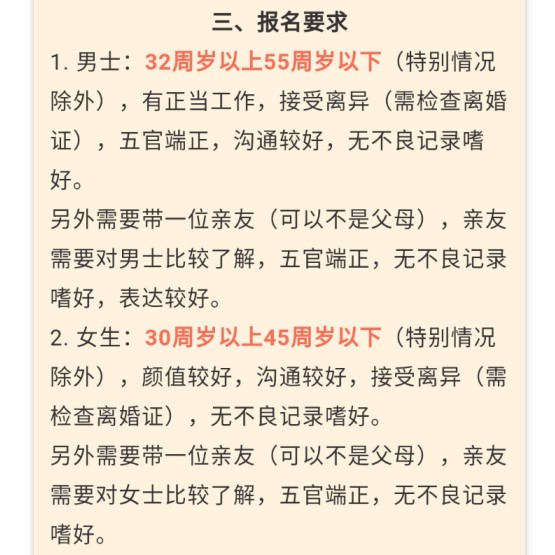 三、报名要求

1. 男士：32周岁以上55周岁以下（特别情况除外），有正当工作，接受离异（需检查离婚证），五官端正，沟通较好，无不良记录嗜好。

另外需要带一位亲友（可以不是父母），亲友需要对男士比较了解，五官端正，无不良记录嗜好，表达较好。

2. 女生：30周岁以上45周岁以下（特别情况除外），颜值较好，沟通较好，接受离异（需检查离婚证），无不良记录嗜好。

另外需要带一位亲友（可以不是父母），亲友需要对女士比较了解，五官端正，无不良记录嗜好。